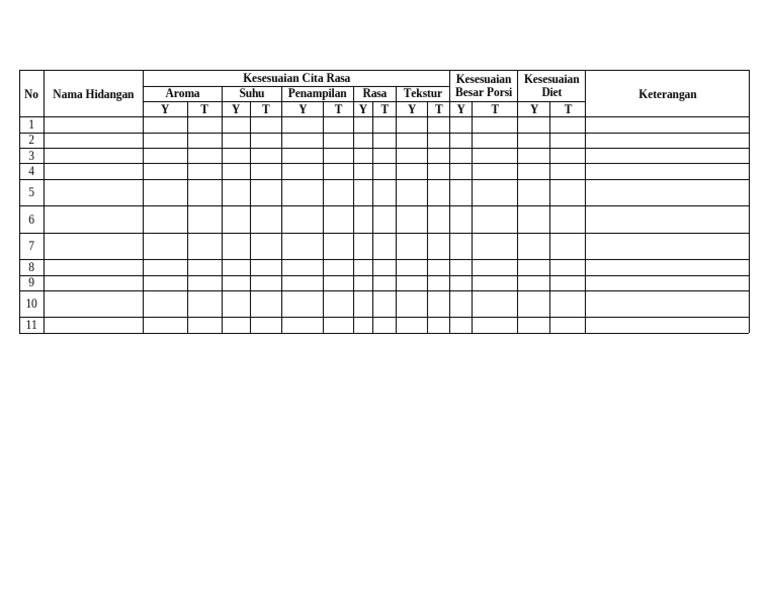 | No | Nama Hidangan | Kesesuaian Cita Rasa | | | | | | | | | | Kesesuaian Besar Porsi | | Kesesuaian Diet | | Keterangan |
|---|---|---|---|---|---|---|---|---|---|---|---|---|---|---|---|---|
| | | Aroma | | Suhu | | Penampilan | | Rasa | | Tekstur | | | | | | |
| | | Y | T | Y | T | Y | T | Y | T | Y | T | Y | T | Y | T | |
| 1 | | | | | | | | | | | | | | | | |
| 2 | | | | | | | | | | | | | | | | |
| 3 | | | | | | | | | | | | | | | | |
| 4 | | | | | | | | | | | | | | | | |
| 5 | | | | | | | | | | | | | | | | |
| 6 | | | | | | | | | | | | | | | | |
| 7 | | | | | | | | | | | | | | | | |
| 8 | | | | | | | | | | | | | | | | |
| 9 | | | | | | | | | | | | | | | | |
| 10 | | | | | | | | | | | | | | | | |
| 11 | | | | | | | | | | | | | | | | |